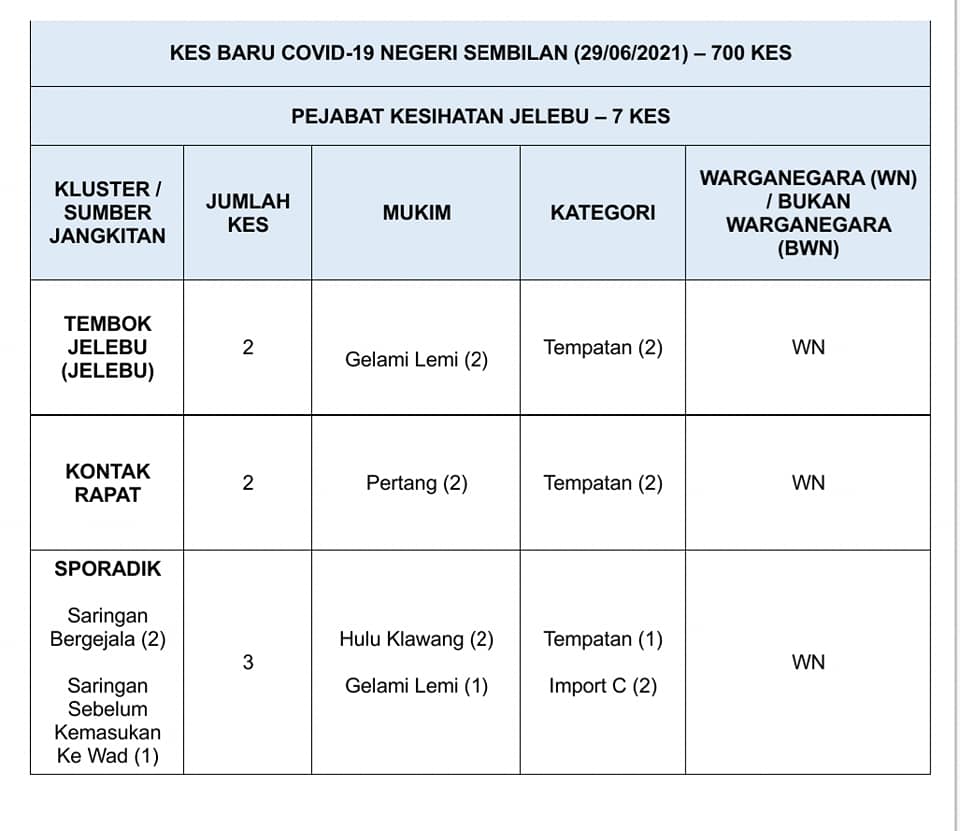 KES BARU COVID-19 NEGERI SEMBILAN (29/06/2021) – 700 KES

PEJABAT KESIHATAN JELEBU – 7 KES

| KLUSTER / SUMBER JANGKITAN | JUMLAH KES | MUKIM | KATEGORI | WARGANEGARA (WN) / BUKAN WARGANEGARA (BWN) |
|---|---|---|---|---|
| TEMBOK JELEBU (JELEBU) | 2 | Gelami Lemi (2) | Tempatan (2) | WN |
| KONTAK RAPAT | 2 | Pertang (2) | Tempatan (2) | WN |
| SPORADIK Saringan Bergejala (2) Saringan Sebelum Kemasukan Ke Wad (1) | 3 | Hulu Klawang (2) Gelami Lemi (1) | Tempatan (1) Import C (2) | WN |